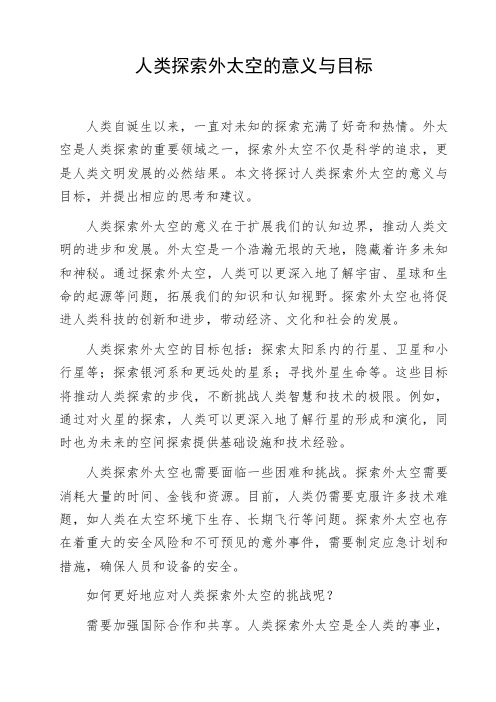 人类探索外太空的意义与目标

人类自诞生以来，一直对未知的探索充满了好奇和热情。外太空是人类探索的重要领域之一，探索外太空不仅是科学的追求，更是人类文明发展的必然结果。本文将探讨人类探索外太空的意义与目标，并提出相应的思考和建议。

人类探索外太空的意义在于扩展我们的认知边界，推动人类文明的进步和发展。外太空是一个浩瀚无垠的天地，隐藏着许多未知和神秘。通过探索外太空，人类可以更深入地了解宇宙、星球和生命的起源等问题，拓展我们的知识和认知视野。探索外太空也将促进人类科技的创新和进步，带动经济、文化和社会的发展。

人类探索外太空的目标包括：探索太阳系内的行星、卫星和小行星等；探索银河系和更远处的星系；寻找外星生命等。这些目标将推动人类探索的步伐，不断挑战人类智慧和技术的极限。例如，通过对火星的探索，人类可以更深入地了解行星的形成和演化，同时也为未来的空间探索提供基础设施和技术经验。

人类探索外太空也需要面临一些困难和挑战。探索外太空需要消耗大量的时间、金钱和资源。目前，人类仍需要克服许多技术难题，如人类在太空环境下生存、长期飞行等问题。探索外太空也存在着重大的安全风险和不可预见的意外事件，需要制定应急计划和措施，确保人员和设备的安全。

如何更好地应对人类探索外太空的挑战呢？

需要加强国际合作和共享。人类探索外太空是全人类的事业，